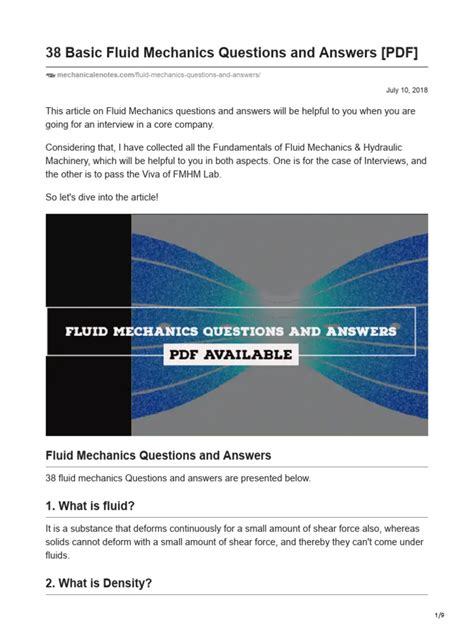 38 Basic Fluid Mechanics Questions and Answers [PDF]

mechanicalenotes.com/fluid-mechanics-questions-and-answers/

July 10, 2018

This article on Fluid Mechanics questions and answers will be helpful to you when you are going for an interview in a core company.

Considering that, I have collected all the Fundamentals of Fluid Mechanics & Hydraulic Machinery, which will be helpful to you in both aspects. One is for the case of Interviews, and the other is to pass the Viva of FMHM Lab.

So let's dive into the article!

FLUID MECHANICS QUESTIONS AND ANSWERS

PDF AVAILABLE

Fluid Mechanics Questions and Answers

38 fluid mechanics Questions and answers are presented below.

1. What is fluid?

It is a substance that deforms continuously for a small amount of shear force also, whereas solids cannot deform with a small amount of shear force, and thereby they can't come under fluids.

2. What is Density?

1/9